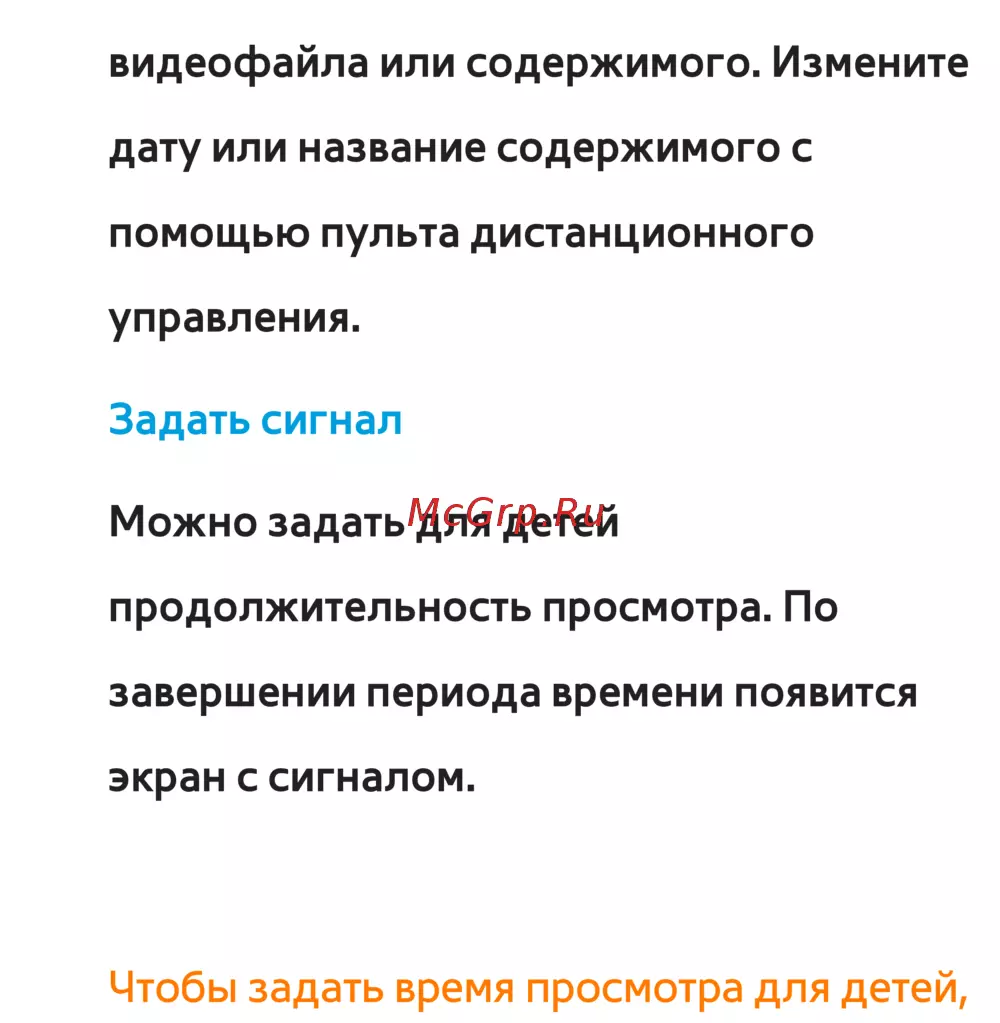 видеофайла или содержимого. Измените дату или название содержимого с помощью пульта дистанционного управления.

Задать сигнал

Можно задать для детей продолжительность просмотра. По завершении периода времени появится экран с сигналом.

Чтобы задать время просмотра для детей,

McGrp.Ru